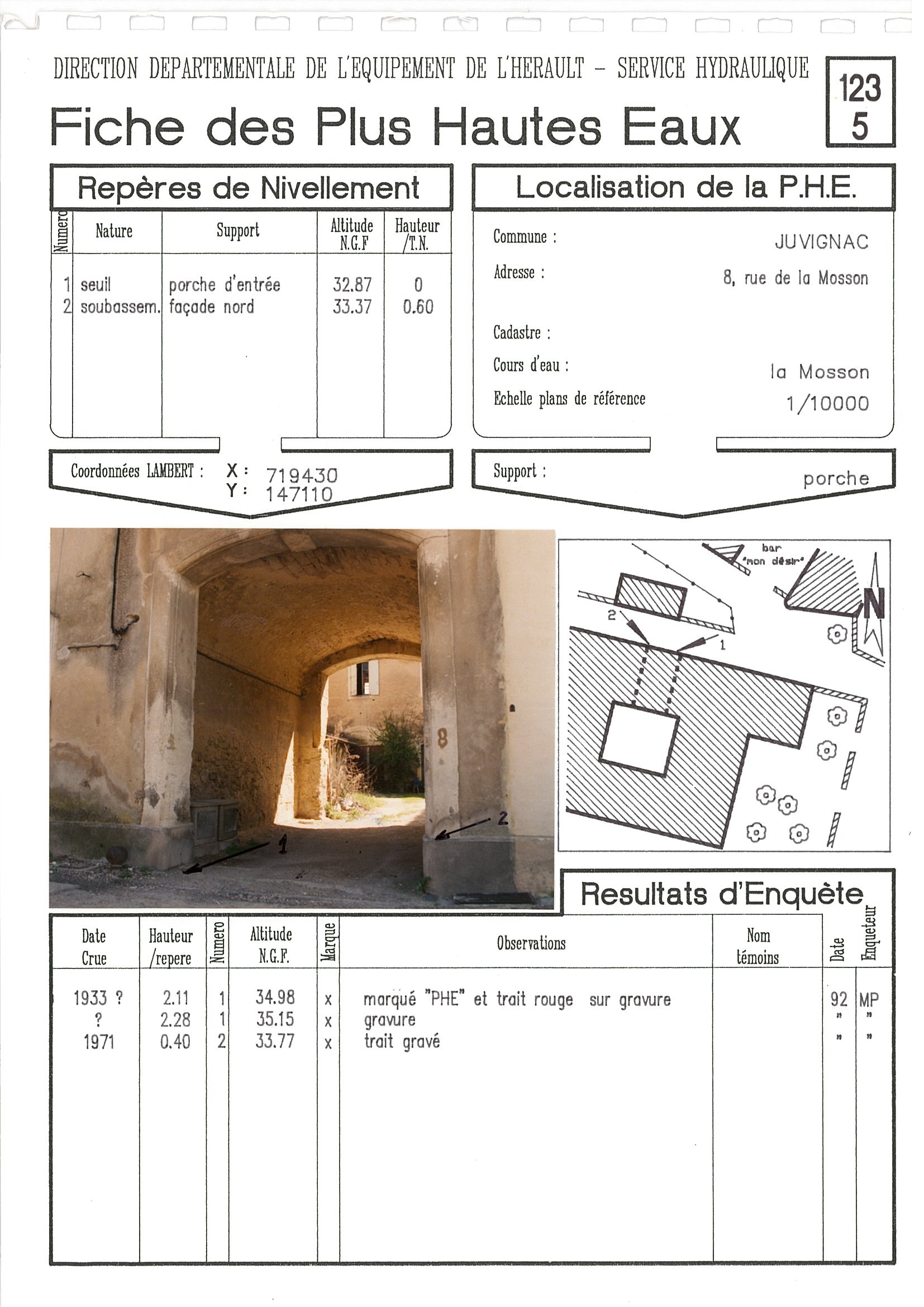 DIRECTION DEPARTEMENTALE DE L'EQUIPEMENT DE L'HERAULT – SERVICE HYDRAULIQUE

123
5

Fiche des Plus Hautes Eaux

Repères de Nivellement

| Numero | Nature | Support | Altitude N.G.F | Hauteur /T.N. |
|---|---|---|---|---|
| 1 | seuil | porche d'entrée | 32.87 | 0 |
| 2 | soubassem. | façade nord | 33.37 | 0.60 |

Coordonnées LAMBERT : X : 719430
Y : 147110

Localisation de la P.H.E.

Commune : JUVIGNAC
Adresse : 8, rue de la Mosson
Cadastre :
Cours d'eau : la Mosson
Echelle plans de référence 1/10000

Support : porche

8
1
2

bar "non désir"
N
2
1

Resultats d'Enquète

| Date Crue | Hauteur /repere | Numero | Altitude N.G.F. | Marque | Observations | Nom témoins | Date | Enqueteur |
|---|---|---|---|---|---|---|---|---|
| 1933 ? | 2.11 | 1 | 34.98 | x | marqué "PHE" et trait rouge sur gravure | | 92 | MP |
| ? | 2.28 | 1 | 35.15 | x | gravure | | " | " |
| 1971 | 0.40 | 2 | 33.77 | x | trait gravé | | " | " |